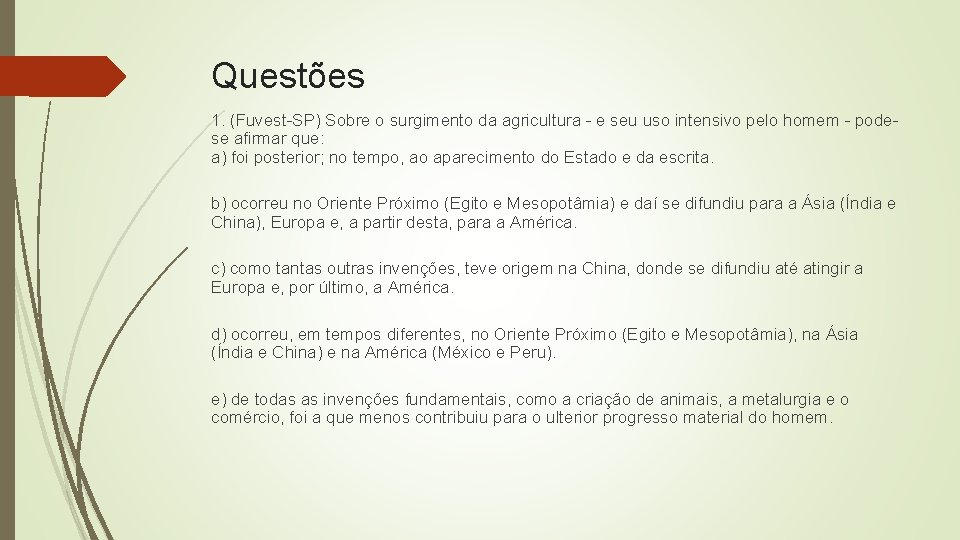 Questões

1. (Fuvest-SP) Sobre o surgimento da agricultura - e seu uso intensivo pelo homem - pode-se afirmar que:
a) foi posterior; no tempo, ao aparecimento do Estado e da escrita.

b) ocorreu no Oriente Próximo (Egito e Mesopotâmia) e daí se difundiu para a Ásia (Índia e China), Europa e, a partir desta, para a América.

c) como tantas outras invenções, teve origem na China, donde se difundiu até atingir a Europa e, por último, a América.

d) ocorreu, em tempos diferentes, no Oriente Próximo (Egito e Mesopotâmia), na Ásia (Índia e China) e na América (México e Peru).

e) de todas as invenções fundamentais, como a criação de animais, a metalurgia e o comércio, foi a que menos contribuiu para o ulterior progresso material do homem.